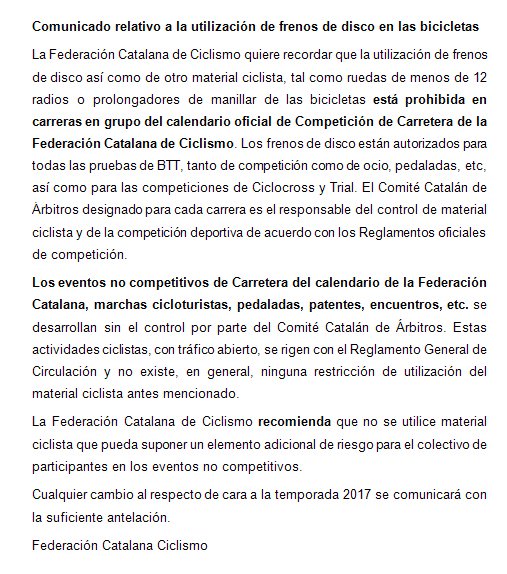 Comunicado relativo a la utilización de frenos de disco en las bicicletas

La Federación Catalana de Ciclismo quiere recordar que la utilización de frenos de disco así como de otro material ciclista, tal como ruedas de menos de 12 radios o prolongadores de manillar de las bicicletas está prohibida en carreras en grupo del calendario oficial de Competición de Carretera de la Federación Catalana de Ciclismo. Los frenos de disco están autorizados para todas las pruebas de BTT, tanto de competición como de ocio, pedaladas, etc, así como para las competiciones de Ciclocross y Trial. El Comité Catalán de Árbitros designado para cada carrera es el responsable del control de material ciclista y de la competición deportiva de acuerdo con los Reglamentos oficiales de competición.

Los eventos no competitivos de Carretera del calendario de la Federación Catalana, marchas cicloturistas, pedaladas, patentes, encuentros, etc. se desarrollan sin el control por parte del Comité Catalán de Árbitros. Estas actividades ciclistas, con tráfico abierto, se rigen con el Reglamento General de Circulación y no existe, en general, ninguna restricción de utilización del material ciclista antes mencionado.

La Federación Catalana de Ciclismo recomienda que no se utilice material ciclista que pueda suponer un elemento adicional de riesgo para el colectivo de participantes en los eventos no competitivos.

Cualquier cambio al respecto de cara a la temporada 2017 se comunicará con la suficiente antelación.

Federación Catalana Ciclismo